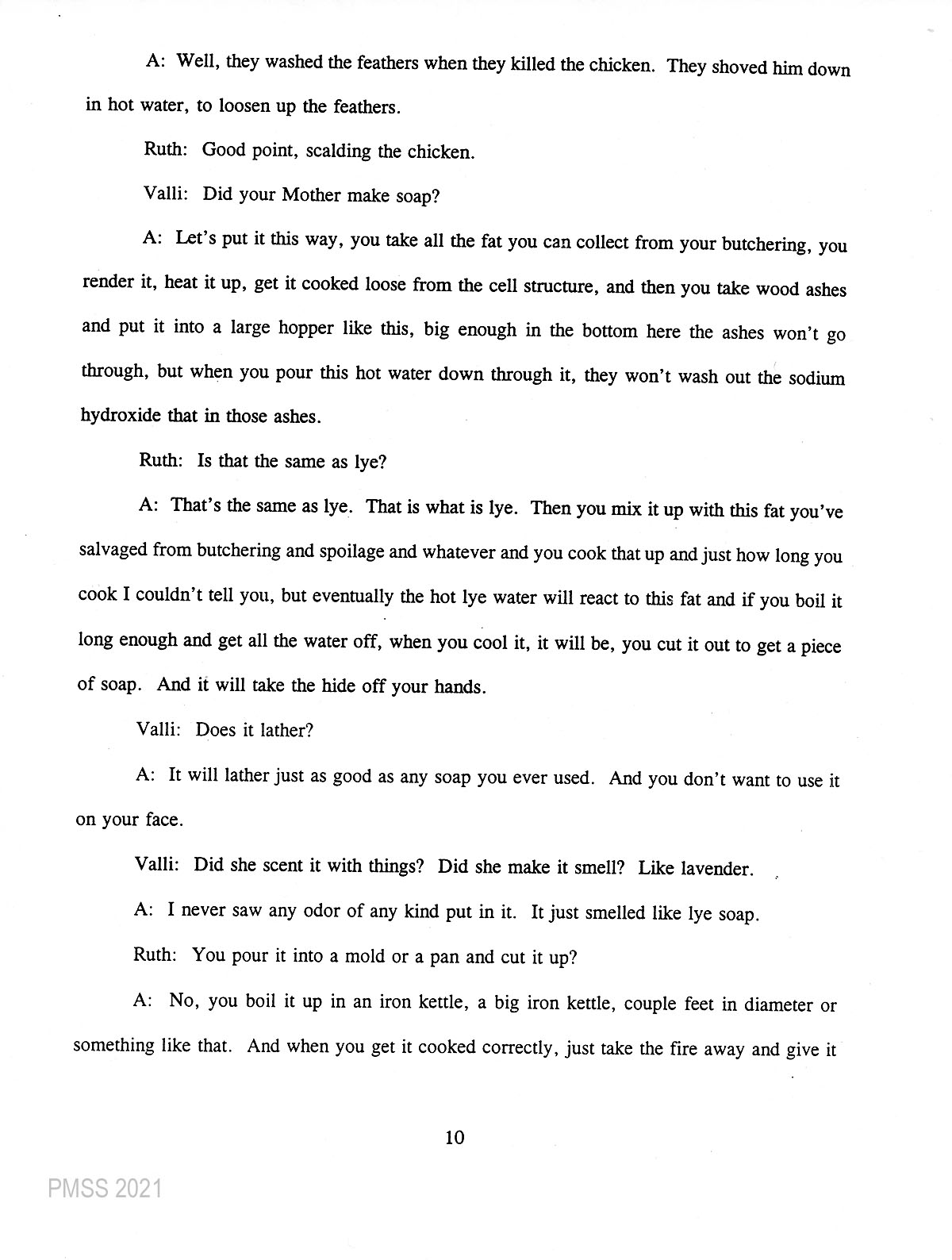 A: Well, they washed the feathers when they killed the chicken. They shoved him down in hot water, to loosen up the feathers.

Ruth: Good point, scalding the chicken.

Valli: Did your Mother make soap?

A: Let's put it this way, you take all the fat you can collect from your butchering, you render it, heat it up, get it cooked loose from the cell structure, and then you take wood ashes and put it into a large hopper like this, big enough in the bottom here the ashes won't go through, but when you pour this hot water down through it, they won't wash out the sodium hydroxide that in those ashes.

Ruth: Is that the same as lye?

A: That's the same as lye. That is what is lye. Then you mix it up with this fat you've salvaged from butchering and spoilage and whatever and you cook that up and just how long you cook I couldn't tell you, but eventually the hot lye water will react to this fat and if you boil it long enough and get all the water off, when you cool it, it will be, you cut it out to get a piece of soap. And it will take the hide off your hands.

Valli: Does it lather?

A: It will lather just as good as any soap you ever used. And you don't want to use it on your face.

Valli: Did she scent it with things? Did she make it smell? Like lavender.

A: I never saw any odor of any kind put in it. It just smelled like lye soap.

Ruth: You pour it into a mold or a pan and cut it up?

A: No, you boil it up in an iron kettle, a big iron kettle, couple feet in diameter or something like that. And when you get it cooked correctly, just take the fire away and give it

10

PMSS 2021